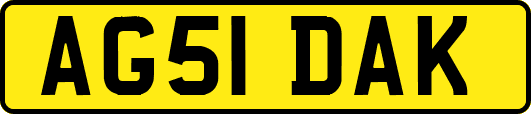 AG51 DAK